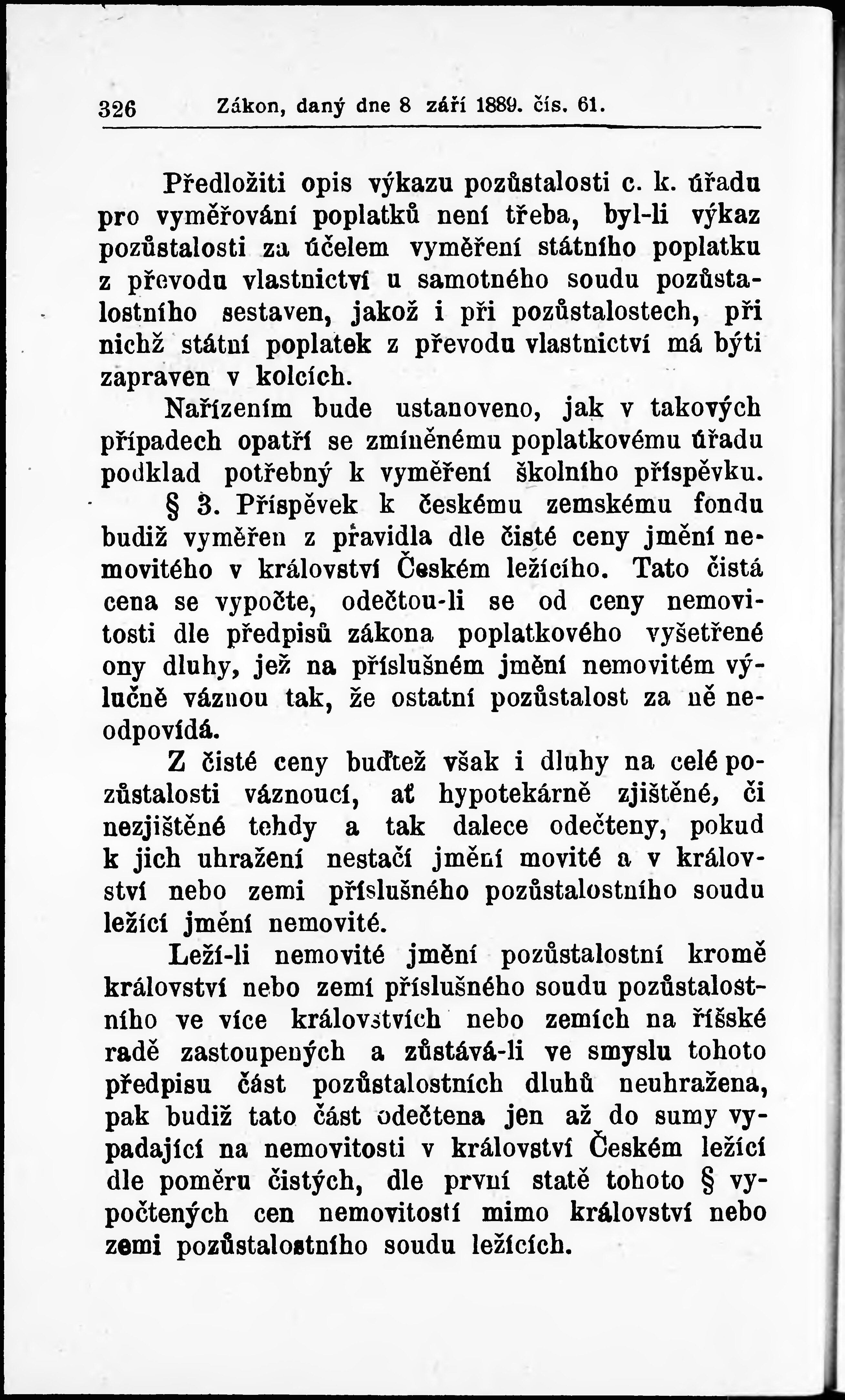 326 Zákon, daný dne 8 září 1889. čís. 61.

Předložiti opis výkazu pozůstalosti c. k. úřadu pro vyměřování poplatků není třeba, byl-li výkaz pozůstalosti za účelem vyměření státního poplatku z převodu vlastnictví u samotného soudu pozůstalostního sestaven, jakož i při pozůstalostech, při nichž státní poplatek z převodu vlastnictví má býti zapraven v kolcích.

Nařízením bude ustanoveno, jak v takových případech opatří se zmíněnému poplatkovému úřadu podklad potřebný k vyměření školního příspěvku.

§ 3. Příspěvek k českému zemskému fondu budiž vyměřen z pravidla dle čisté ceny jmění nemovitého v království Českém ležícího. Tato čistá cena se vypočte, odečtou-li se od ceny nemovitosti dle předpisů zákona poplatkového vyšetřené ony dluhy, jež na příslušném jmění nemovitém výlučně váznou tak, že ostatní pozůstalost za ně neodpovídá.

Z čisté ceny buďtež však i dluhy na celé pozůstalosti váznoucí, ať hypotekárně zjištěné, či nezjištěné tehdy a tak dalece odečteny, pokud k jich uhražení nestačí jmění movité a v království nebo zemi příslušného pozůstalostního soudu ležící jmění nemovité.

Leží-li nemovité jmění pozůstalostní kromě království nebo zemí příslušného soudu pozůstalostního ve více královstvích nebo zemích na říšské radě zastoupených a zůstává-li ve smyslu tohoto předpisu část pozůstalostních dluhů neuhražena, pak budiž tato část odečtena jen až do sumy vypadající na nemovitosti v království Českém ležící dle poměru čistých, dle první statě tohoto § vypočtených cen nemovitostí mimo království nebo zemi pozůstalostního soudu ležících.